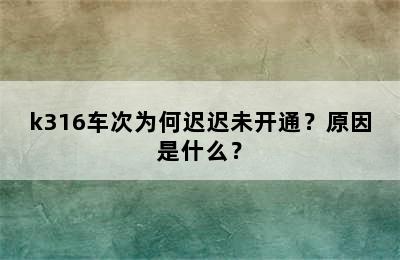 k316车次为何迟迟未开通？原因是什么？